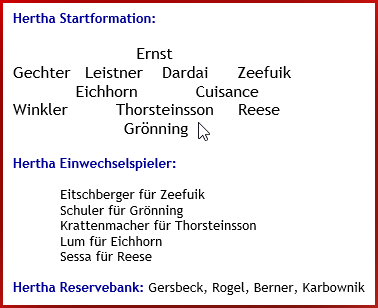 Hertha Startformation:

Ernst
Gechter Leistner Dardai Zeefuik
Eichhorn Cuisance
Winkler Thorsteinsson Reese
Grönning

Hertha Einwechselspieler:

Eitschberger für Zeefuik
Schuler für Grönning
Krattenmacher für Thorsteinsson
Lum für Eichhorn
Sessa für Reese

Hertha Reservebank: Gersbeck, Rogel, Berner, Karbownik